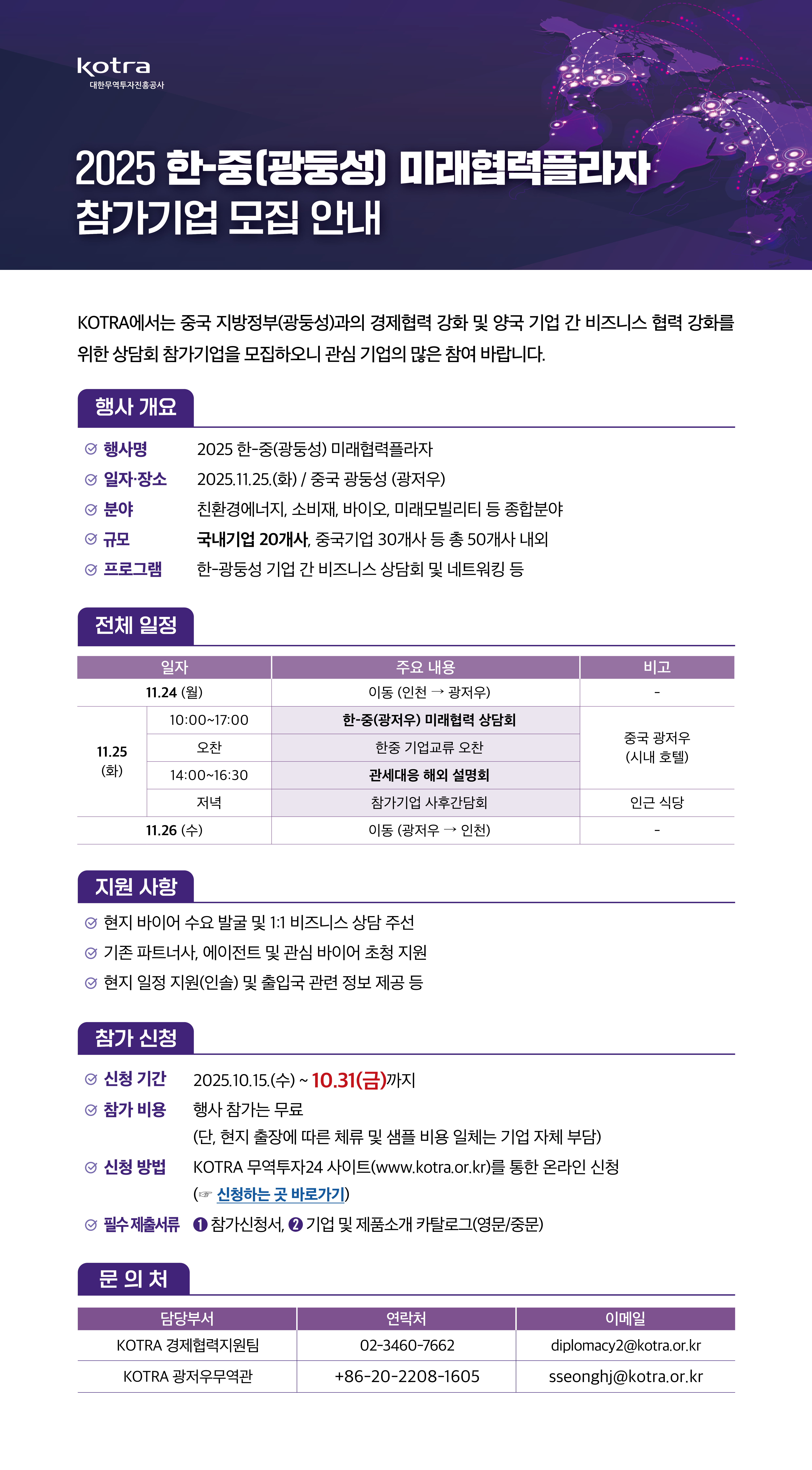 kotra
대한무역투자진흥공사

2025 한-중(광둥성) 미래협력플라자
참가기업 모집 안내

KOTRA에서는 중국 지방정부(광둥성)과의 경제협력 강화 및 양국 기업 간 비즈니스 협력 강화를 위한 상담회 참가기업을 모집하오니 관심 기업의 많은 참여 바랍니다.

행사 개요

행사명 2025 한-중(광둥성) 미래협력플라자
일자·장소 2025.11.25.(화) / 중국 광둥성 (광저우)
분야 친환경에너지, 소비재, 바이오, 미래모빌리티 등 종합분야
규모 국내기업 20개사, 중국기업 30개사 등 총 50개사 내외
프로그램 한-광둥성 기업 간 비즈니스 상담회 및 네트워킹 등

전체 일정

| 일자 | | 주요 내용 | 비고 |
|---|---|---|---|
| 11.24 (월) | | 이동 (인천 → 광저우) | - |
| 11.25 (화) | 10:00~17:00 | 한-중(광저우) 미래협력 상담회 | 중국 광저우 (시내 호텔) |
| | 오찬 | 한중 기업교류 오찬 | |
| | 14:00~16:30 | 관세대응 해외 설명회 | |
| | 저녁 | 참가기업 사후간담회 | 인근 식당 |
| 11.26 (수) | | 이동 (광저우 → 인천) | - |

지원 사항

현지 바이어 수요 발굴 및 1:1 비즈니스 상담 주선
기존 파트너사, 에이전트 및 관심 바이어 초청 지원
현지 일정 지원(인솔) 및 출입국 관련 정보 제공 등

참가 신청

신청 기간 2025.10.15.(수) ~ 10.31(금)까지
참가 비용 행사 참가는 무료
(단, 현지 출장에 따른 체류 및 샘플 비용 일체는 기업 자체 부담)
신청 방법 KOTRA 무역투자24 사이트(www.kotra.or.kr)를 통한 온라인 신청
(☞ 신청하는 곳 바로가기)
필수 제출서류 ❶ 참가신청서, ❷ 기업 및 제품소개 카탈로그(영문/중문)

문 의 처

| 담당부서 | 연락처 | 이메일 |
|---|---|---|
| KOTRA 경제협력지원팀 | 02-3460-7662 | diplomacy2@kotra.or.kr |
| KOTRA 광저우무역관 | +86-20-2208-1605 | sseonghj@kotra.or.kr |